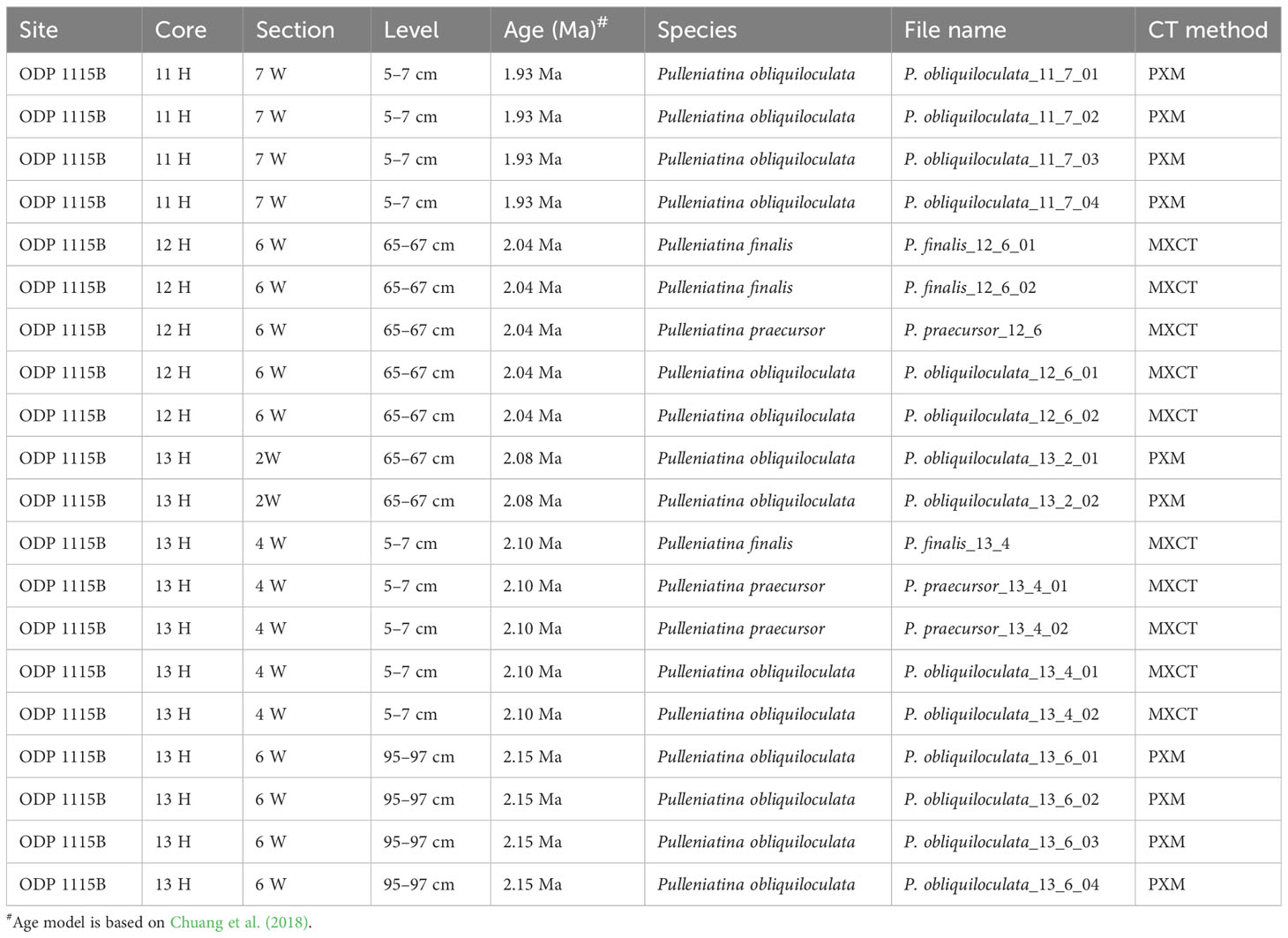 | Site | Core | Section | Level | Age (Ma)$^{\#}$ | Species | File name | CT method |
|---|---|---|---|---|---|---|---|
| ODP 1115B | 11 H | 7 W | 5–7 cm | 1.93 Ma | Pulleniatina obliquiloculata | P. obliquiloculata_11_7_01 | PXM |
| ODP 1115B | 11 H | 7 W | 5–7 cm | 1.93 Ma | Pulleniatina obliquiloculata | P. obliquiloculata_11_7_02 | PXM |
| ODP 1115B | 11 H | 7 W | 5–7 cm | 1.93 Ma | Pulleniatina obliquiloculata | P. obliquiloculata_11_7_03 | PXM |
| ODP 1115B | 11 H | 7 W | 5–7 cm | 1.93 Ma | Pulleniatina obliquiloculata | P. obliquiloculata_11_7_04 | PXM |
| ODP 1115B | 12 H | 6 W | 65–67 cm | 2.04 Ma | Pulleniatina finalis | P. finalis_12_6_01 | MXCT |
| ODP 1115B | 12 H | 6 W | 65–67 cm | 2.04 Ma | Pulleniatina finalis | P. finalis_12_6_02 | MXCT |
| ODP 1115B | 12 H | 6 W | 65–67 cm | 2.04 Ma | Pulleniatina praecursor | P. praecursor_12_6 | MXCT |
| ODP 1115B | 12 H | 6 W | 65–67 cm | 2.04 Ma | Pulleniatina obliquiloculata | P. obliquiloculata_12_6_01 | MXCT |
| ODP 1115B | 12 H | 6 W | 65–67 cm | 2.04 Ma | Pulleniatina obliquiloculata | P. obliquiloculata_12_6_02 | MXCT |
| ODP 1115B | 13 H | 2W | 65–67 cm | 2.08 Ma | Pulleniatina obliquiloculata | P. obliquiloculata_13_2_01 | PXM |
| ODP 1115B | 13 H | 2W | 65–67 cm | 2.08 Ma | Pulleniatina obliquiloculata | P. obliquiloculata_13_2_02 | PXM |
| ODP 1115B | 13 H | 4 W | 5–7 cm | 2.10 Ma | Pulleniatina finalis | P. finalis_13_4 | MXCT |
| ODP 1115B | 13 H | 4 W | 5–7 cm | 2.10 Ma | Pulleniatina praecursor | P. praecursor_13_4_01 | MXCT |
| ODP 1115B | 13 H | 4 W | 5–7 cm | 2.10 Ma | Pulleniatina praecursor | P. praecursor_13_4_02 | MXCT |
| ODP 1115B | 13 H | 4 W | 5–7 cm | 2.10 Ma | Pulleniatina obliquiloculata | P. obliquiloculata_13_4_01 | MXCT |
| ODP 1115B | 13 H | 4 W | 5–7 cm | 2.10 Ma | Pulleniatina obliquiloculata | P. obliquiloculata_13_4_02 | MXCT |
| ODP 1115B | 13 H | 6 W | 95–97 cm | 2.15 Ma | Pulleniatina obliquiloculata | P. obliquiloculata_13_6_01 | PXM |
| ODP 1115B | 13 H | 6 W | 95–97 cm | 2.15 Ma | Pulleniatina obliquiloculata | P. obliquiloculata_13_6_02 | PXM |
| ODP 1115B | 13 H | 6 W | 95–97 cm | 2.15 Ma | Pulleniatina obliquiloculata | P. obliquiloculata_13_6_03 | PXM |
| ODP 1115B | 13 H | 6 W | 95–97 cm | 2.15 Ma | Pulleniatina obliquiloculata | P. obliquiloculata_13_6_04 | PXM |

$^{\#}$Age model is based on Chuang et al. (2018).